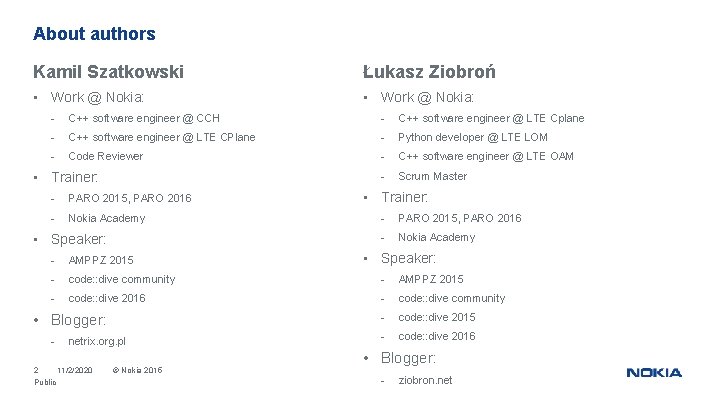 About authors

Kamil Szatkowski

• Work @ Nokia:
- C++ software engineer @ CCH
- C++ software engineer @ LTE CPlane
- Code Reviewer
• Trainer:
- PARO 2015, PARO 2016
- Nokia Academy
• Speaker:
- AMPPZ 2015
- code::dive community
- code::dive 2016
• Blogger:
- netrix.org.pl

Łukasz Ziobroń

• Work @ Nokia:
- C++ software engineer @ LTE Cplane
- Python developer @ LTE LOM
- C++ software engineer @ LTE OAM
- Scrum Master
• Trainer:
- PARO 2015, PARO 2016
- Nokia Academy
• Speaker:
- AMPPZ 2015
- code::dive community
- code::dive 2015
- code::dive 2016
• Blogger:
- ziobron.net

2 11/2/2020 © Nokia 2016
Public

NOKIA